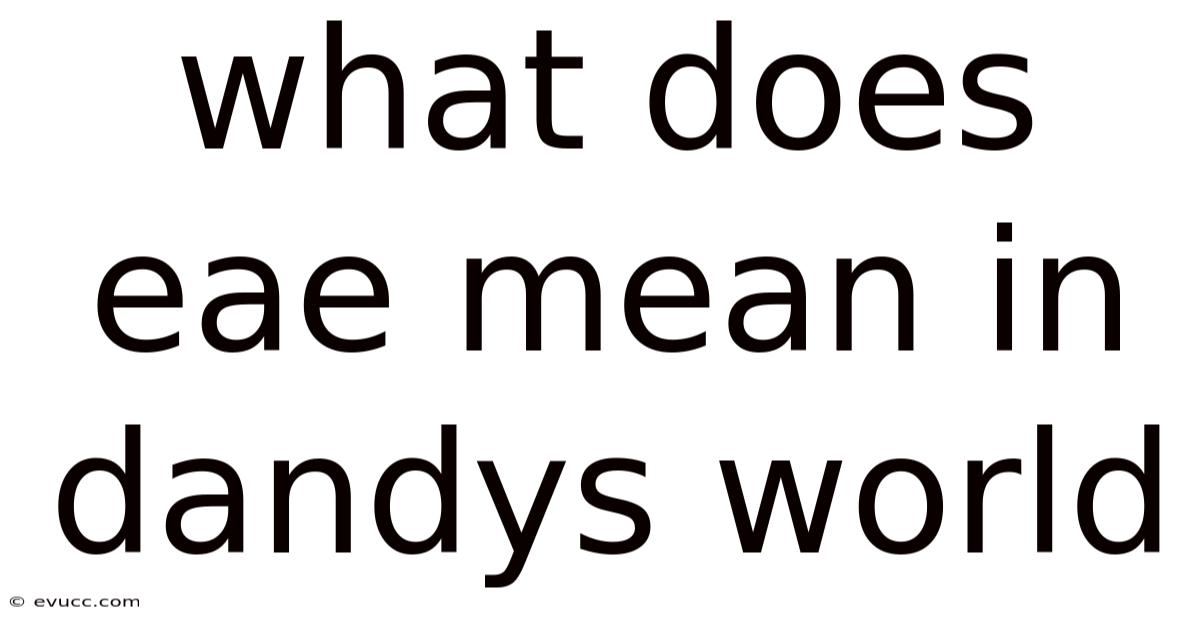 what does eae mean in dandys world

© evucc.com